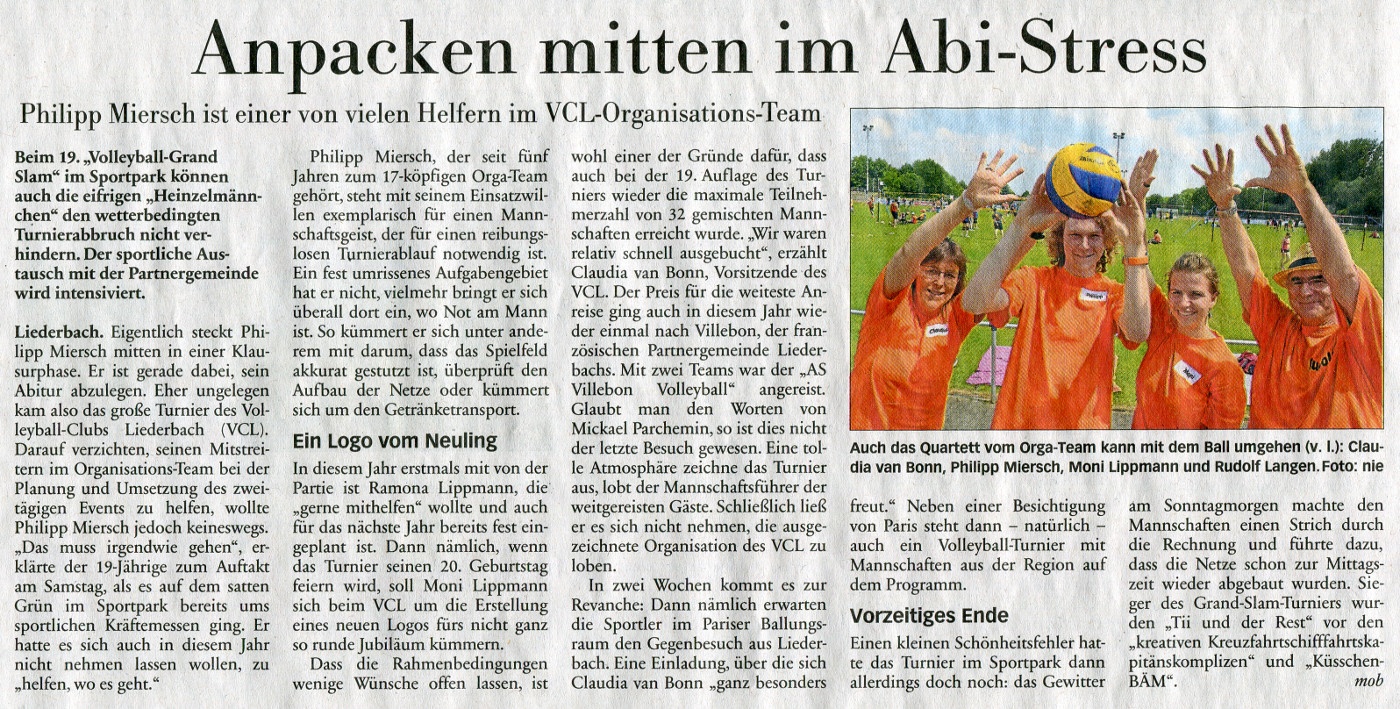 Anpacken mitten im Abi-Stress

Philipp Miersch ist einer von vielen Helfern im VCL-Organisations-Team

Beim 19. „Volleyball-Grand Slam“ im Sportpark können auch die eifrigen „Heinzelmännchen“ den wetterbedingten Turnierabbruch nicht verhindern. Der sportliche Austausch mit der Partnergemeinde wird intensiviert.

Liederbach. Eigentlich steckt Philipp Miersch mitten in einer Klausurphase. Er ist gerade dabei, sein Abitur abzulegen. Eher ungelegen kam also das große Turnier des Volleyball-Clubs Liederbach (VCL). Darauf verzichten, seinen Mitstreitern im Organisations-Team bei der Planung und Umsetzung des zweitägigen Events zu helfen, wollte Philipp Miersch jedoch keineswegs. „Das muss irgendwie gehen“, erklärte der 19-Jährige zum Auftakt am Samstag, als es auf dem satten Grün im Sportpark bereits ums sportlichen Kräftemessen ging. Er hatte es sich auch in diesem Jahr nicht nehmen lassen wollen, zu „helfen, wo es geht.“

Philipp Miersch, der seit fünf Jahren zum 17-köpfigen Orga-Team gehört, steht mit seinem Einsatzwillen exemplarisch für einen Mannschaftsgeist, der für einen reibungslosen Turnierablauf notwendig ist. Ein fest umrissenes Aufgabengebiet hat er nicht, vielmehr bringt er sich überall dort ein, wo Not am Mann ist. So kümmert er sich unter anderem mit darum, dass das Spielfeld akkurat gestutzt ist, überprüft den Aufbau der Netze oder kümmert sich um den Getränketransport.

Ein Logo vom Neuling

In diesem Jahr erstmals mit von der Partie ist Ramona Lippmann, die „gerne mithelfen“ wollte und auch für das nächste Jahr bereits fest eingeplant ist. Dann nämlich, wenn das Turnier seinen 20. Geburtstag feiern wird, soll Moni Lippmann sich beim VCL um die Erstellung eines neuen Logos fürs nicht ganz so runde Jubiläum kümmern.

Dass die Rahmenbedingungen wenige Wünsche offen lassen, ist wohl einer der Gründe dafür, dass auch bei der 19. Auflage des Turniers wieder die maximale Teilnehmerzahl von 32 gemischten Mannschaften erreicht wurde. „Wir waren relativ schnell ausgebucht“, erzählt Claudia van Bonn, Vorsitzende des VCL. Der Preis für die weiteste Anreise ging auch in diesem Jahr wieder einmal nach Villebon, der französischen Partnergemeinde Liederbachs. Mit zwei Teams war der „AS Villebon Volleyball“ angereist. Glaubt man den Worten von Mickael Parchemin, so ist dies nicht der letzte Besuch gewesen. Eine tolle Atmosphäre zeichne das Turnier aus, lobt der Mannschaftsführer der weitgereisten Gäste. Schließlich ließ er es sich nicht nehmen, die ausgezeichnete Organisation des VCL zu loben.

In zwei Wochen kommt es zur Revanche: Dann nämlich erwarten die Sportler im Pariser Ballungsraum den Gegenbesuch aus Liederbach. Eine Einladung, über die sich Claudia van Bonn „ganz besonders freut.“ Neben einer Besichtigung von Paris steht dann – natürlich – auch ein Volleyball-Turnier mit Mannschaften aus der Region auf dem Programm.

Vorzeitiges Ende

Einen kleinen Schönheitsfehler hatte das Turnier im Sportpark dann allerdings doch noch: das Gewitter am Sonntagmorgen machte den Mannschaften einen Strich durch die Rechnung und führte dazu, dass die Netze schon zur Mittagszeit wieder abgebaut wurden. Sieger des Grand-Slam-Turniers wurden „Tii und der Rest“ vor den „kreativen Kreuzfahrtschifffahrtskapitänskomplizen“ und „Küsschen-BÄM“. mob

Auch das Quartett vom Orga-Team kann mit dem Ball umgehen (v. l.): Claudia van Bonn, Philipp Miersch, Moni Lippmann und Rudolf Langen. Foto: nie